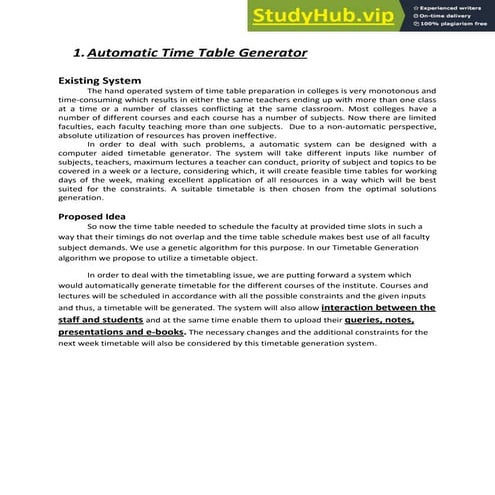 StudyHub.vip
Experienced writers
On-time delivery
100% plagiarism free

1. Automatic Time Table Generator

Existing System

The hand operated system of time table preparation in colleges is very monotonous and time-consuming which results in either the same teachers ending up with more than one class at a time or a number of classes conflicting at the same classroom. Most colleges have a number of different courses and each course has a number of subjects. Now there are limited faculties, each faculty teaching more than one subjects. Due to a non-automatic perspective, absolute utilization of resources has proven ineffective.

In order to deal with such problems, a automatic system can be designed with a computer aided timetable generator. The system will take different inputs like number of subjects, teachers, maximum lectures a teacher can conduct, priority of subject and topics to be covered in a week or a lecture, considering which, it will create feasible time tables for working days of the week, making excellent application of all resources in a way which will be best suited for the constraints. A suitable timetable is then chosen from the optimal solutions generation.

Proposed Idea

So now the time table needed to schedule the faculty at provided time slots in such a way that their timings do not overlap and the time table schedule makes best use of all faculty subject demands. We use a genetic algorithm for this purpose. In our Timetable Generation algorithm we propose to utilize a timetable object.

In order to deal with the timetabling issue, we are putting forward a system which would automatically generate timetable for the different courses of the institute. Courses and lectures will be scheduled in accordance with all the possible constraints and the given inputs and thus, a timetable will be generated. The system will also allow interaction between the staff and students and at the same time enable them to upload their queries, notes, presentations and e-books. The necessary changes and the additional constraints for the next week timetable will also be considered by this timetable generation system.